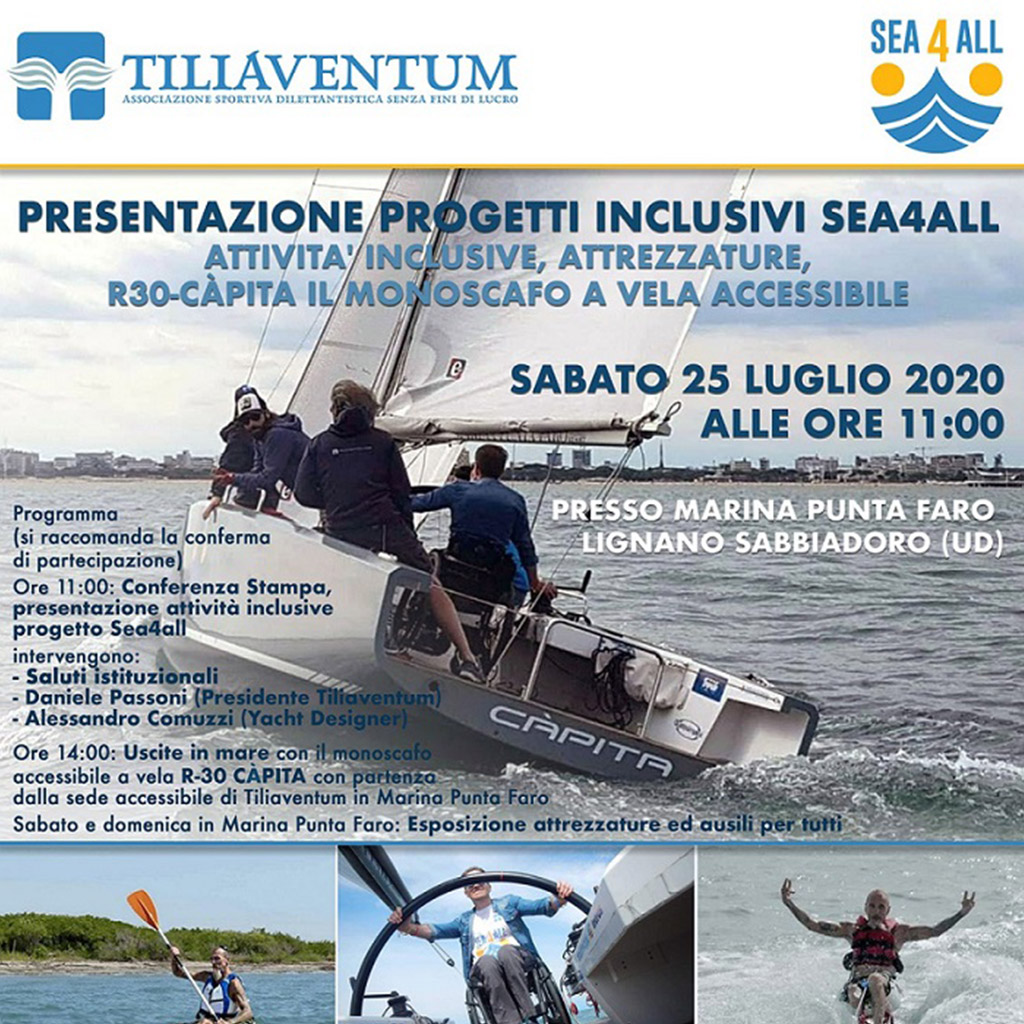 TILIAVENTUM
ASSOCIAZIONE SPORTIVA DILETTANTISTICA SENZA FINI DI LUCRO

SEA 4 ALL

PRESENTAZIONE PROGETTI INCLUSIVI SEA4ALL
ATTIVITA' INCLUSIVE, ATTREZZATURE,
R30-CÀPITA IL MONOSCAFO A VELA ACCESSIBILE

SABATO 25 LUGLIO 2020
ALLE ORE 11:00

PRESSO MARINA PUNTA FARO
LIGNANO SABBIADORO (UD)

Programma
(si raccomanda la conferma di partecipazione)
Ore 11:00: Conferenza Stampa, presentazione attività inclusive progetto Sea4all
intervengono:
- Saluti istituzionali
- Daniele Passoni (Presidente Tiliaventum)
- Alessandro Comuzzi (Yacht Designer)
Ore 14:00: Uscite in mare con il monoscafo accessibile a vela R-30 CÀPITA con partenza dalla sede accessibile di Tiliaventum in Marina Punta Faro
Sabato e domenica in Marina Punta Faro: Esposizione attrezzature ed ausili per tutti

CÀPITA